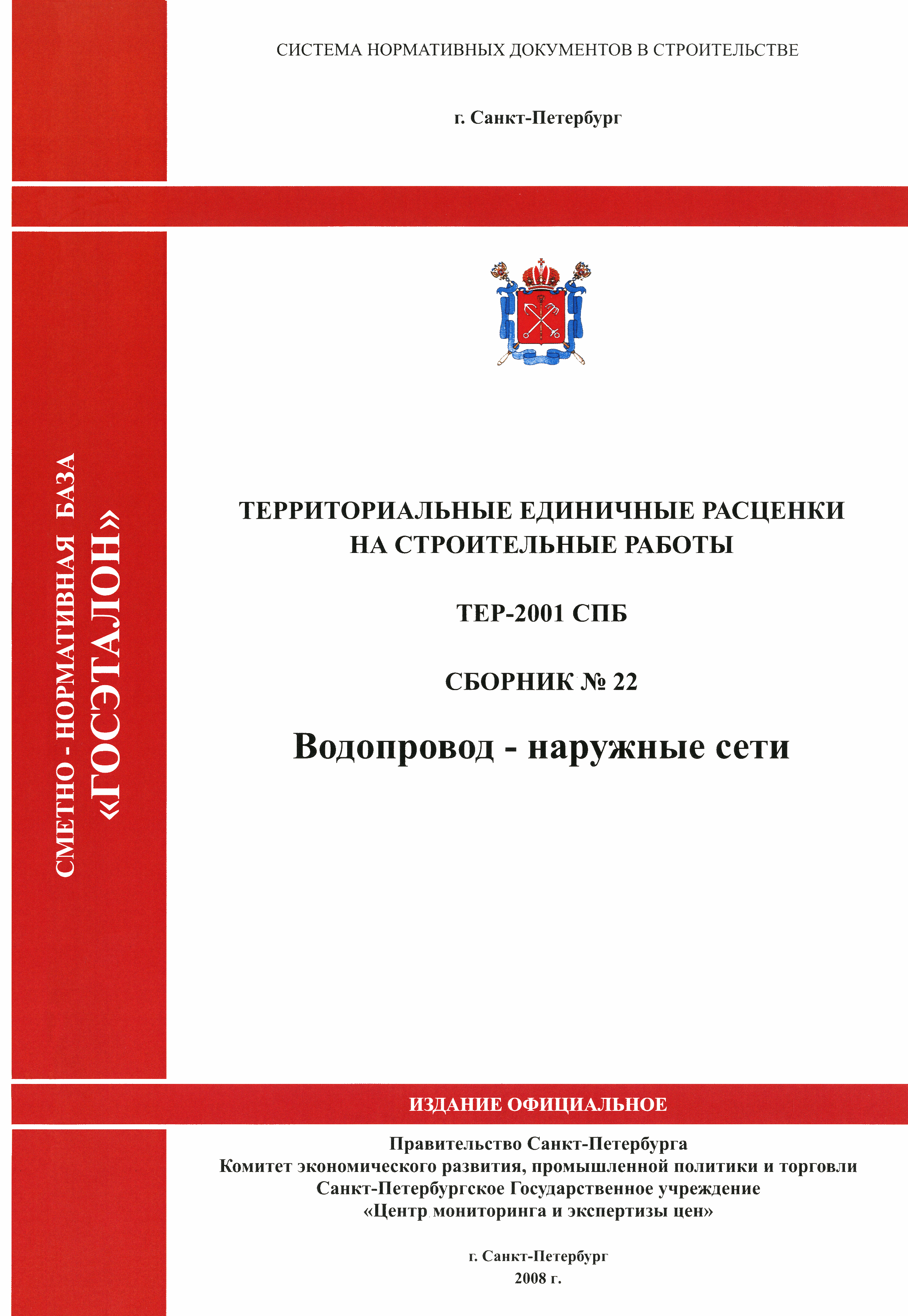 СИСТЕМА НОРМАТИВНЫХ ДОКУМЕНТОВ В СТРОИТЕЛЬСТВЕ

г. Санкт-Петербург

СМЕТНО - НОРМАТИВНАЯ БАЗА
«ГОСЭТАЛОН»

ТЕРРИТОРИАЛЬНЫЕ ЕДИНИЧНЫЕ РАСЦЕНКИ НА СТРОИТЕЛЬНЫЕ РАБОТЫ

ТЕР-2001 СПБ

СБОРНИК № 22

Водопровод - наружные сети

ИЗДАНИЕ ОФИЦИАЛЬНОЕ

Правительство Санкт-Петербурга
Комитет экономического развития, промышленной политики и торговли
Санкт-Петербургское Государственное учреждение
«Центр мониторинга и экспертизы цен»

г. Санкт-Петербург
2008 г.